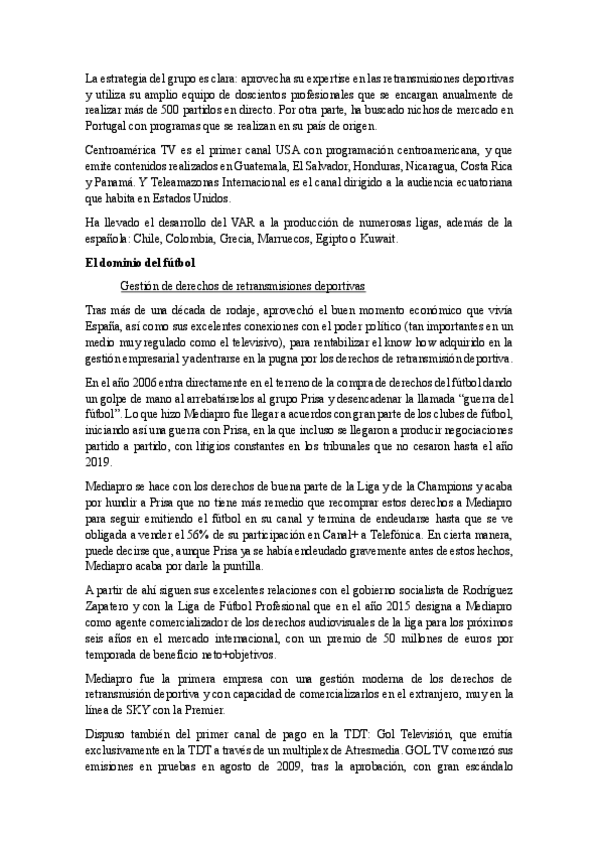 La estrategia del grupo es clara: aprovecha su expertise en las retransmisiones deportivas y utiliza su amplio equipo de doscientos profesionales que se encargan anualmente de realizar más de 500 partidos en directo. Por otra parte, ha buscado nichos de mercado en Portugal con programas que se realizan en su país de origen.

Centroamérica TV es el primer canal USA con programación centroamericana, y que emite contenidos realizados en Guatemala, El Salvador, Honduras, Nicaragua, Costa Rica y Panamá. Y Teleamazonas Internacional es el canal dirigido a la audiencia ecuatoriana que habita en Estados Unidos.

Ha llevado el desarrollo del VAR a la producción de numerosas ligas, además de la española: Chile, Colombia, Grecia, Marruecos, Egipto o Kuwait.

El dominio del fútbol

Gestión de derechos de retransmisiones deportivas

Tras más de una década de rodaje, aprovechó el buen momento económico que vivía España, así como sus excelentes conexiones con el poder político (tan importantes en un medio muy regulado como el televisivo), para rentabilizar el know how adquirido en la gestión empresarial y adentrarse en la pugna por los derechos de retransmisión deportiva.

En el año 2006 entra directamente en el terreno de la compra de derechos del fútbol dando un golpe de mano al arrebatárselos al grupo Prisa y desencadenar la llamada "guerra del fútbol". Lo que hizo Mediapro fue llegar a acuerdos con gran parte de los clubes de fútbol, iniciando así una guerra con Prisa, en la que incluso se llegaron a producir negociaciones partido a partido, con litigios constantes en los tribunales que no cesaron hasta el año 2019.

Mediapro se hace con los derechos de buena parte de la Liga y de la Champions y acaba por hundir a Prisa que no tiene más remedio que recomprar estos derechos a Mediapro para seguir emitiendo el fútbol en su canal y termina de endeudarse hasta que se ve obligada a vender el 56% de su participación en Canal+ a Telefónica. En cierta manera, puede decirse que, aunque Prisa ya se había endeudado gravemente antes de estos hechos, Mediapro acaba por darle la puntilla.

A partir de ahí siguen sus excelentes relaciones con el gobierno socialista de Rodríguez Zapatero y con la Liga de Fútbol Profesional que en el año 2015 designa a Mediapro como agente comercializador de los derechos audiovisuales de la liga para los próximos seis años en el mercado internacional, con un premio de 50 millones de euros por temporada de beneficio neto+objetivos.

Mediapro fue la primera empresa con una gestión moderna de los derechos de retransmisión deportiva y con capacidad de comercializarlos en el extranjero, muy en la línea de SKY con la Premier.

Dispuso también del primer canal de pago en la TDT: Gol Televisión, que emitía exclusivamente en la TDT a través de un multiplex de Atresmedia. GOL TV comenzó sus emisiones en pruebas en agosto de 2009, tras la aprobación, con gran escándalo